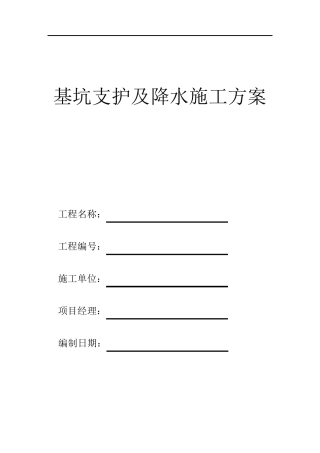 基坑支护及降水施工方案

工程名称：

工程编号：

施工单位：

项目经理：

编制日期：